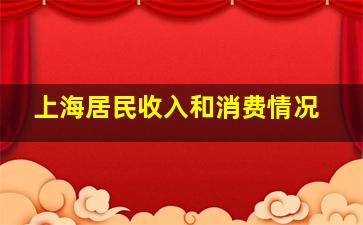 上海居民收入和消费情况